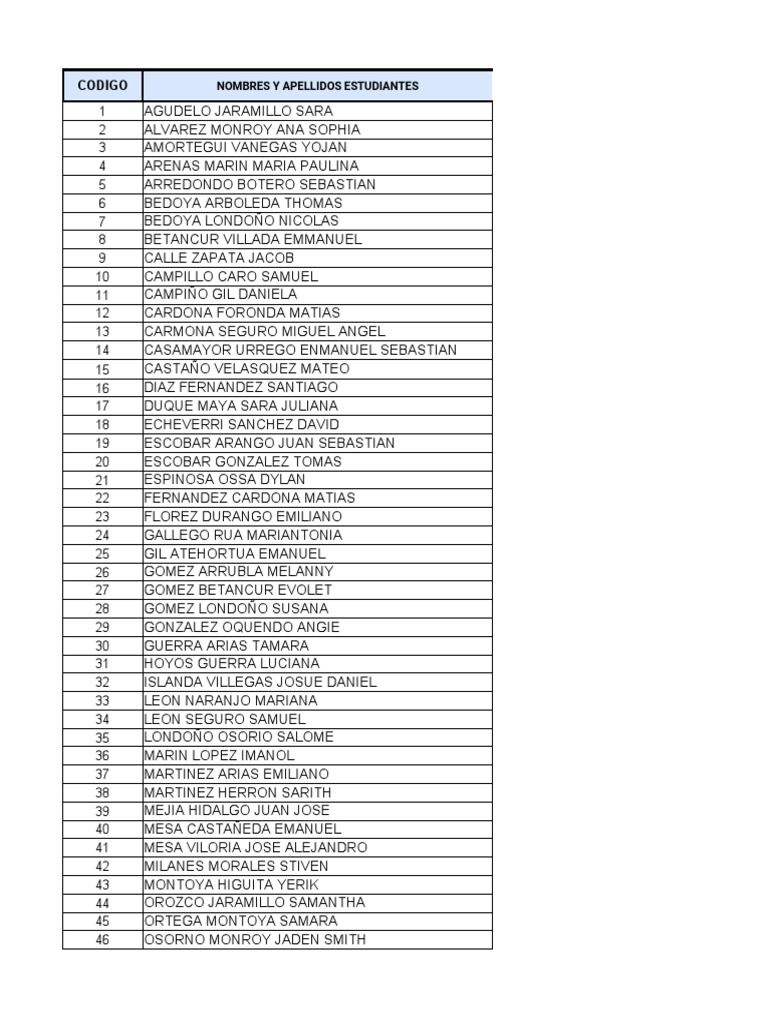 | CODIGO | NOMBRES Y APELLIDOS ESTUDIANTES |
|---|---|
| 1 | AGUDELO JARAMILLO SARA |
| 2 | ALVAREZ MONROY ANA SOPHIA |
| 3 | AMORTEGUI VANEGAS YOJAN |
| 4 | ARENAS MARIN MARIA PAULINA |
| 5 | ARREDONDO BOTERO SEBASTIAN |
| 6 | BEDOYA ARBOLEDA THOMAS |
| 7 | BEDOYA LONDOÑO NICOLAS |
| 8 | BETANCUR VILLADA EMMANUEL |
| 9 | CALLE ZAPATA JACOB |
| 10 | CAMPILLO CARO SAMUEL |
| 11 | CAMPIÑO GIL DANIELA |
| 12 | CARDONA FORONDA MATIAS |
| 13 | CARMONA SEGURO MIGUEL ANGEL |
| 14 | CASAMAYOR URREGO ENMANUEL SEBASTIAN |
| 15 | CASTAÑO VELASQUEZ MATEO |
| 16 | DIAZ FERNANDEZ SANTIAGO |
| 17 | DUQUE MAYA SARA JULIANA |
| 18 | ECHEVERRI SANCHEZ DAVID |
| 19 | ESCOBAR ARANGO JUAN SEBASTIAN |
| 20 | ESCOBAR GONZALEZ TOMAS |
| 21 | ESPINOSA OSSA DYLAN |
| 22 | FERNANDEZ CARDONA MATIAS |
| 23 | FLOREZ DURANGO EMILIANO |
| 24 | GALLEGO RUA MARIANTONIA |
| 25 | GIL ATEHORTUA EMANUEL |
| 26 | GOMEZ ARRUBLA MELANNY |
| 27 | GOMEZ BETANCUR EVOLET |
| 28 | GOMEZ LONDOÑO SUSANA |
| 29 | GONZALEZ OQUENDO ANGIE |
| 30 | GUERRA ARIAS TAMARA |
| 31 | HOYOS GUERRA LUCIANA |
| 32 | ISLANDA VILLEGAS JOSUE DANIEL |
| 33 | LEON NARANJO MARIANA |
| 34 | LEON SEGURO SAMUEL |
| 35 | LONDOÑO OSORIO SALOME |
| 36 | MARIN LOPEZ IMANOL |
| 37 | MARTINEZ ARIAS EMILIANO |
| 38 | MARTINEZ HERRON SARITH |
| 39 | MEJIA HIDALGO JUAN JOSE |
| 40 | MESA CASTAÑEDA EMANUEL |
| 41 | MESA VILORIA JOSE ALEJANDRO |
| 42 | MILANES MORALES STIVEN |
| 43 | MONTOYA HIGUITA YERIK |
| 44 | OROZCO JARAMILLO SAMANTHA |
| 45 | ORTEGA MONTOYA SAMARA |
| 46 | OSORNO MONROY JADEN SMITH |